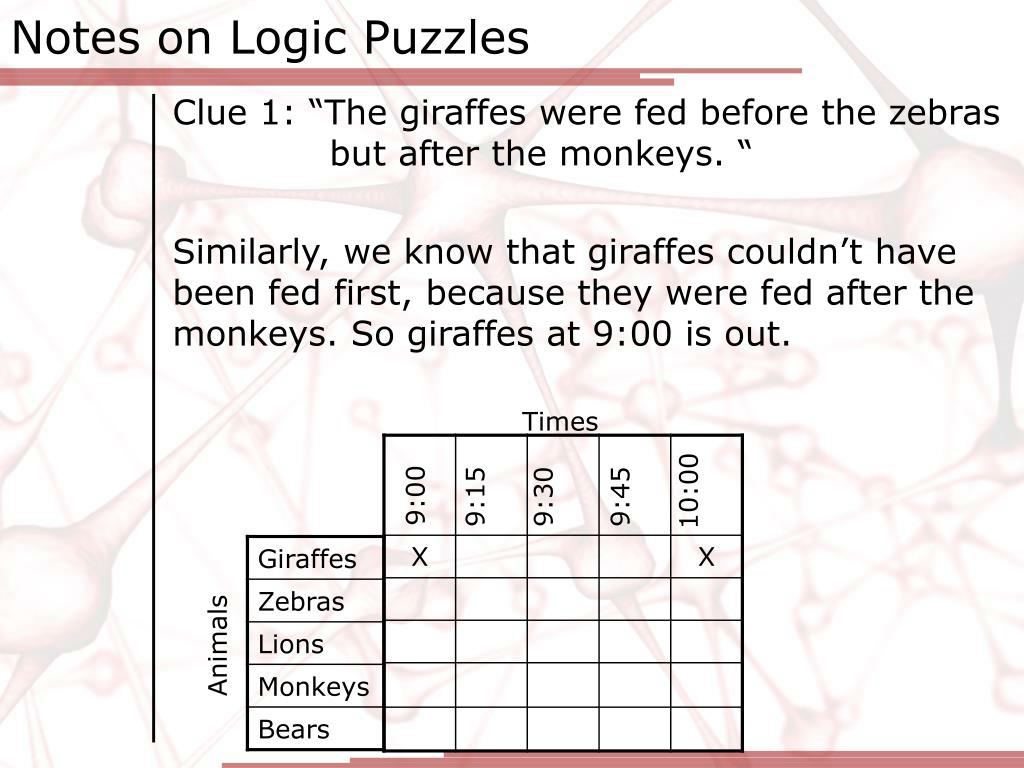 Notes on Logic Puzzles

Clue 1: "The giraffes were fed before the zebras but after the monkeys. "

Similarly, we know that giraffes couldn't have been fed first, because they were fed after the monkeys. So giraffes at 9:00 is out.

Times

Animals

| | 9:00 | 9:15 | 9:30 | 9:45 | 10:00 |
|---|---|---|---|---|---|
| Giraffes | X | | | | X |
| Zebras | | | | | |
| Lions | | | | | |
| Monkeys | | | | | |
| Bears | | | | | |